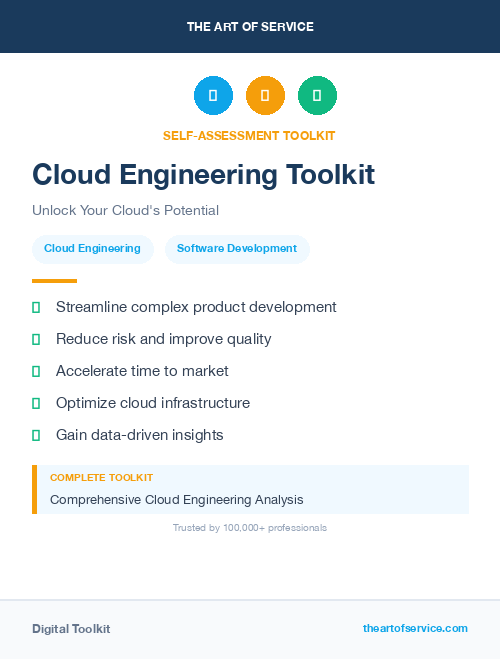 THE ART OF SERVICE

SELF-ASSESSMENT TOOLKIT

Cloud Engineering Toolkit

Unlock Your Cloud's Potential

Cloud Engineering

Software Development

Streamline complex product development

Reduce risk and improve quality

Accelerate time to market

Optimize cloud infrastructure

Gain data-driven insights

COMPLETE TOOLKIT

Comprehensive Cloud Engineering Analysis

Trusted by 100,000+ professionals

Digital Toolkit

theartofservice.com